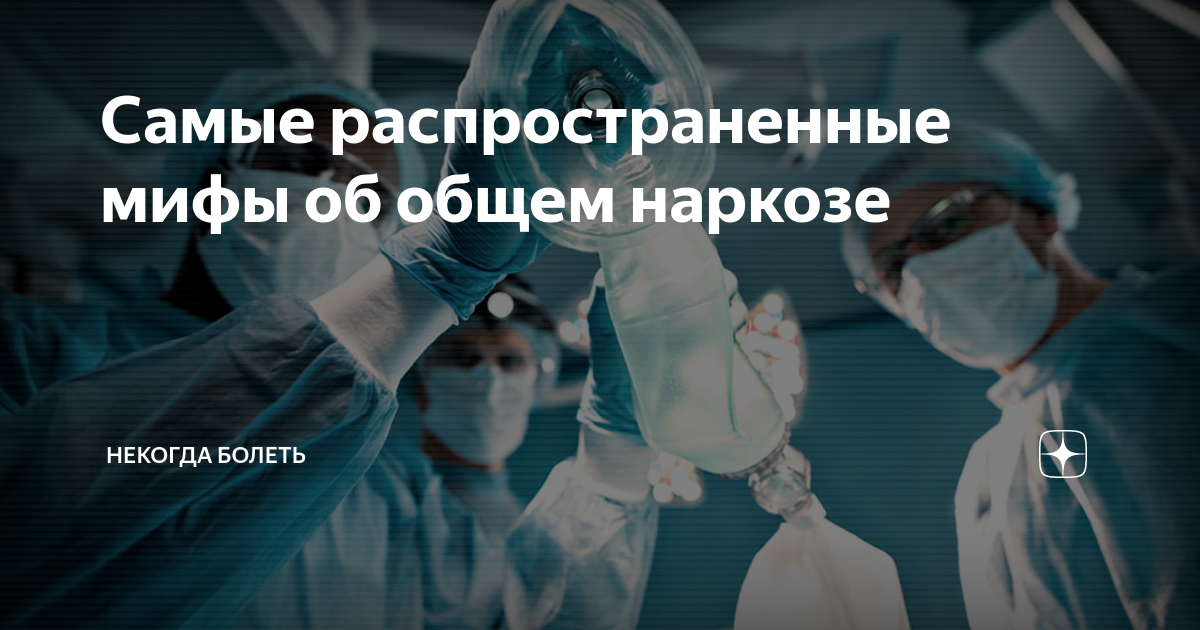 Самые распространенные мифы об общем наркозе

НЕКОГДА БОЛЕТЬ